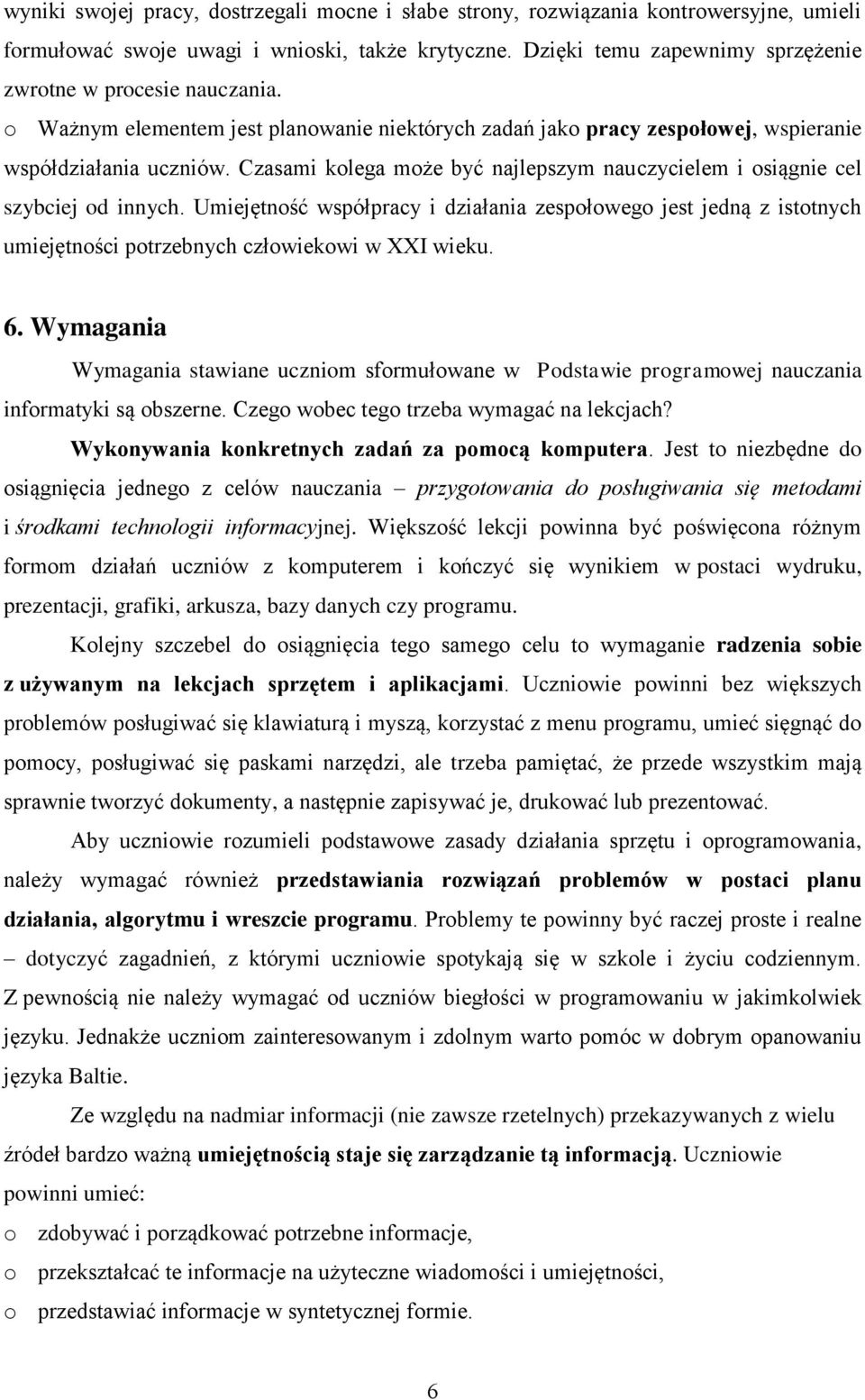 wyniki swojej pracy, dostrzegali mocne i słabe strony, rozwiązania kontrowersyjne, umieli formułować swoje uwagi i wnioski, także krytyczne. Dzięki temu zapewnimy sprzężenie zwrotne w procesie nauczania.

o Ważnym elementem jest planowanie niektórych zadań jako pracy zespołowej, wspieranie współdziałania uczniów. Czasami kolega może być najlepszym nauczycielem i osiągnie cel szybciej od innych. Umiejętność współpracy i działania zespołowego jest jedną z istotnych umiejętności potrzebnych człowiekowi w XXI wieku.

6. Wymagania

Wymagania stawiane uczniom sformułowane w Podstawie programowej nauczania informatyki są obszerne. Czego wobec tego trzeba wymagać na lekcjach?

Wykonywania konkretnych zadań za pomocą komputera. Jest to niezbędne do osiągnięcia jednego z celów nauczania – przygotowania do posługiwania się metodami i środkami technologii informacyjnej. Większość lekcji powinna być poświęcona różnym formom działań uczniów z komputerem i kończyć się wynikiem w postaci wydruku, prezentacji, grafiki, arkusza, bazy danych czy programu.

Kolejny szczebel do osiągnięcia tego samego celu to wymaganie radzenia sobie z używanym na lekcjach sprzętem i aplikacjami. Uczniowie powinni bez większych problemów posługiwać się klawiaturą i myszą, korzystać z menu programu, umieć sięgnąć do pomocy, posługiwać się paskami narzędzi, ale trzeba pamiętać, że przede wszystkim mają sprawnie tworzyć dokumenty, a następnie zapisywać je, drukować lub prezentować.

Aby uczniowie rozumieli podstawowe zasady działania sprzętu i oprogramowania, należy wymagać również przedstawiania rozwiązań problemów w postaci planu działania, algorytmu i wreszcie programu. Problemy te powinny być raczej proste i realne – dotyczyć zagadnień, z którymi uczniowie spotykają się w szkole i życiu codziennym. Z pewnością nie należy wymagać od uczniów biegłości w programowaniu w jakimkolwiek języku. Jednakże uczniom zainteresowanym i zdolnym warto pomóc w dobrym opanowaniu języka Baltie.

Ze względu na nadmiar informacji (nie zawsze rzetelnych) przekazywanych z wielu źródeł bardzo ważną umiejętnością staje się zarządzanie tą informacją. Uczniowie powinni umieć:

o zdobywać i porządkować potrzebne informacje,
o przekształcać te informacje na użyteczne wiadomości i umiejętności,
o przedstawiać informacje w syntetycznej formie.

6